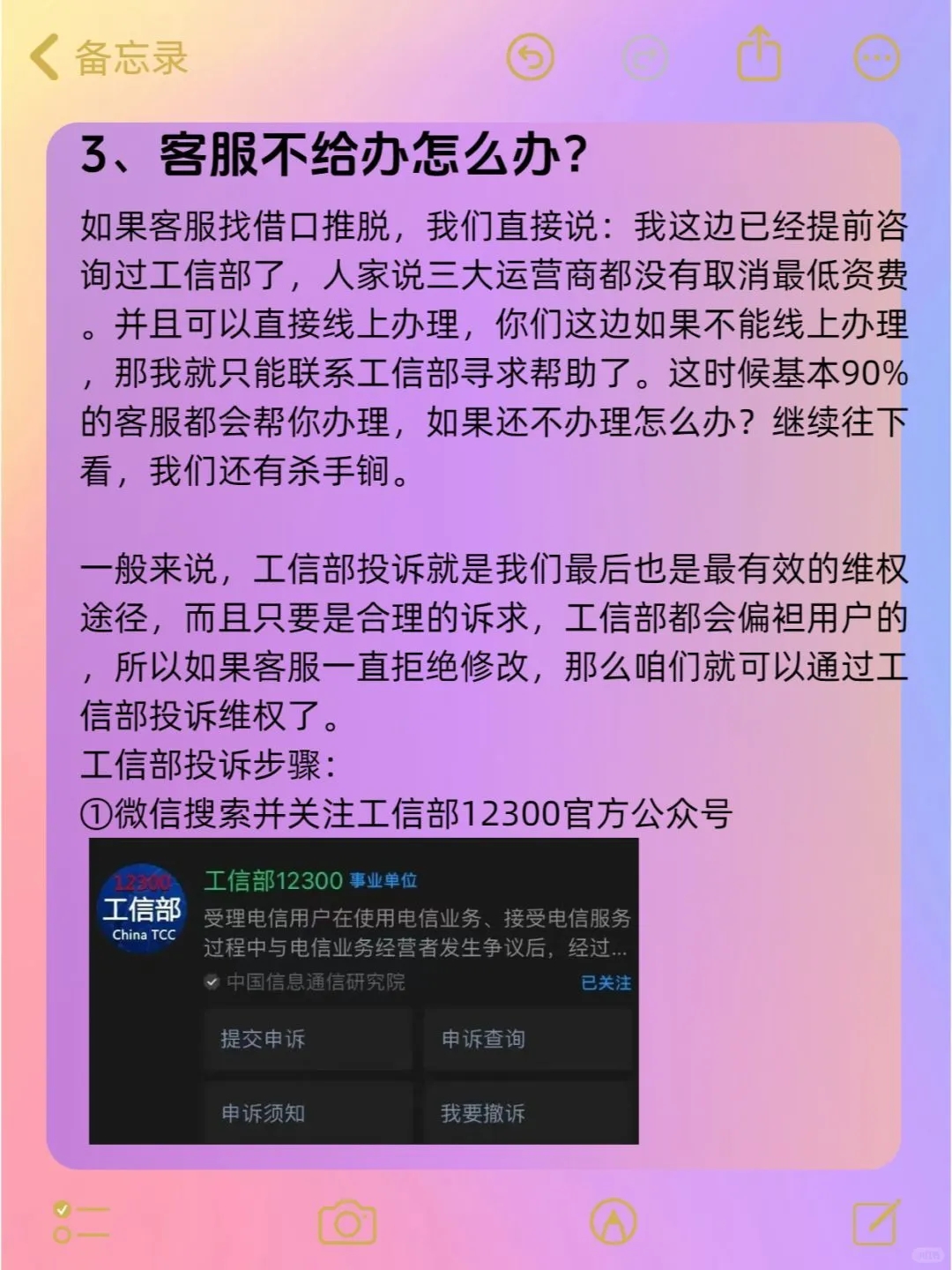 备忘录

3、客服不给办怎么办?

如果客服找借口推脱，我们直接说：我这边已经提前咨询过工信部了，人家说三大运营商都没有取消最低资费。并且可以直接线上办理，你们这边如果不能线上办理，那我就只能联系工信部寻求帮助了。这时候基本90%的客服都会帮你办理，如果还不办理怎么办？继续往下看，我们还有杀手锏。

一般来说，工信部投诉就是我们最后也是最有效的维权途径，而且只要是合理的诉求，工信部都会偏袒用户的，所以如果客服一直拒绝修改，那么咱们就可以通过工信部投诉维权了。
工信部投诉步骤：
①微信搜索并关注工信部12300官方公众号

12300
工信部
China TCC
工信部12300 事业单位
受理电信用户在使用电信业务、接受电信服务过程中与电信业务经营者发生争议后，经过...
中国信息通信研究院
已关注
提交申诉
申诉查询
申诉须知
我要撤诉